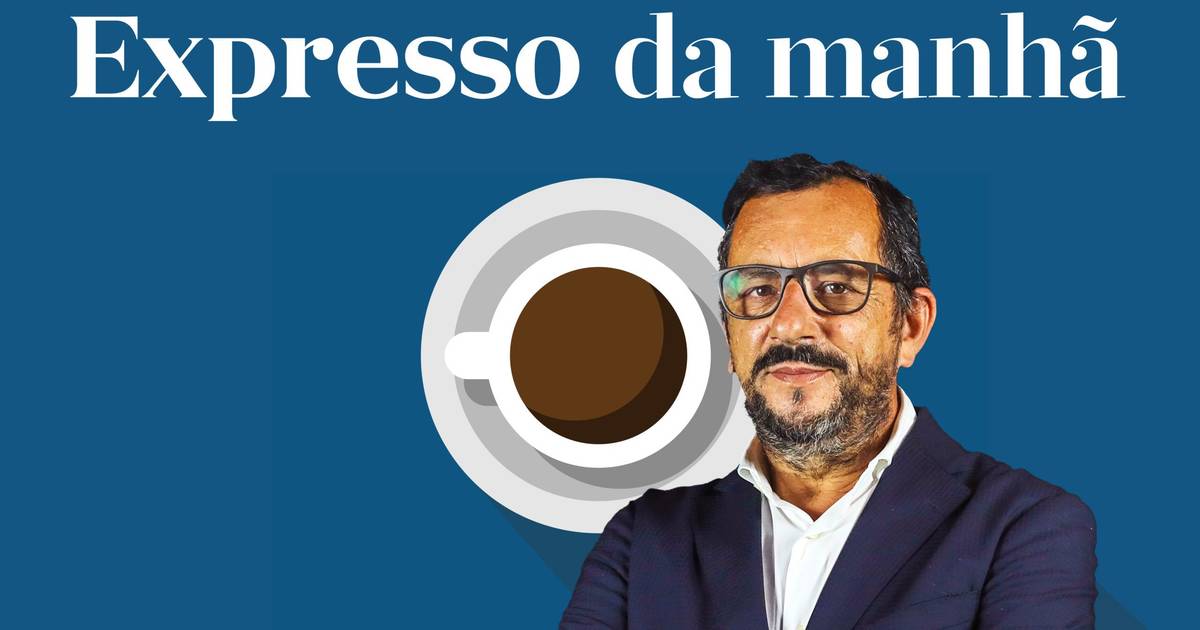 Expresso da manhã